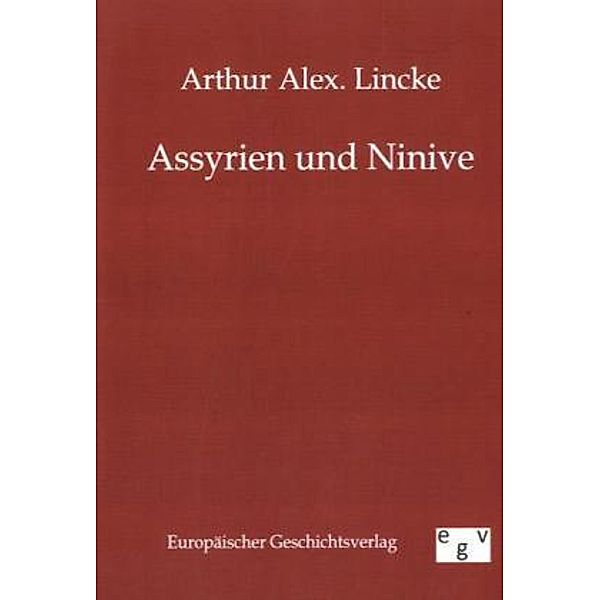 Arthur Alex. Lincke

Assyrien und Ninive

Europäischer Geschichtsverlag

egv